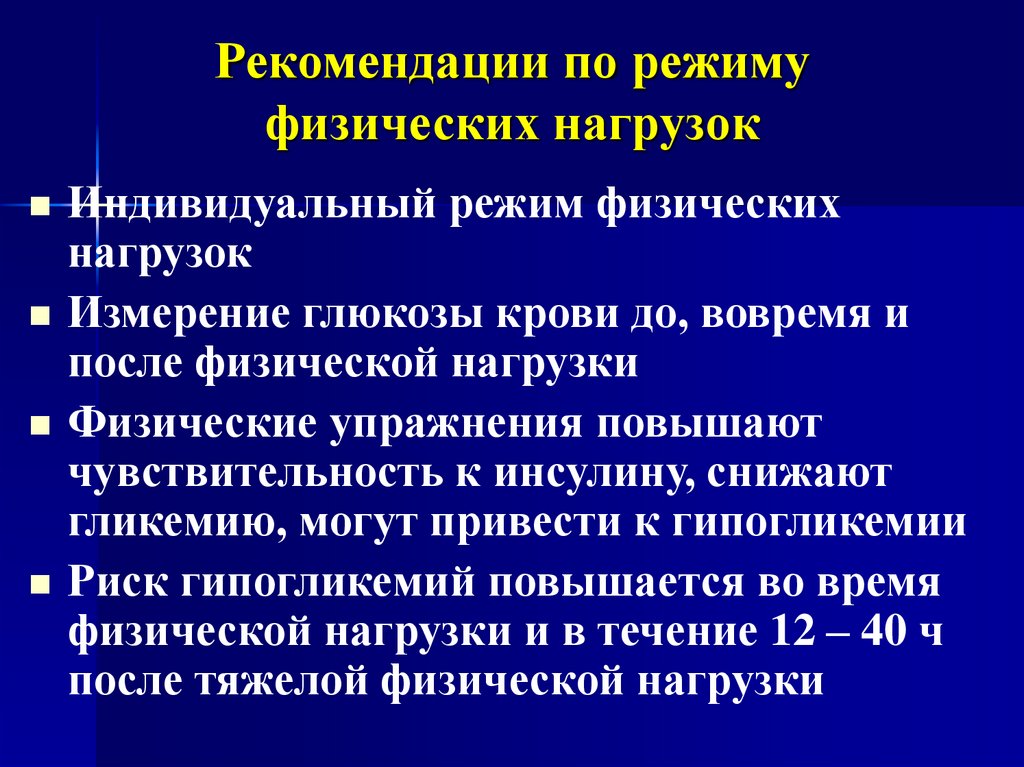 Рекомендации по режиму физических нагрузок

• Индивидуальный режим физических нагрузок
• Измерение глюкозы крови до, вовремя и после физической нагрузки
• Физические упражнения повышают чувствительность к инсулину, снижают гликемию, могут привести к гипогликемии
• Риск гипогликемий повышается во время физической нагрузки и в течение 12 – 40 ч после тяжелой физической нагрузки